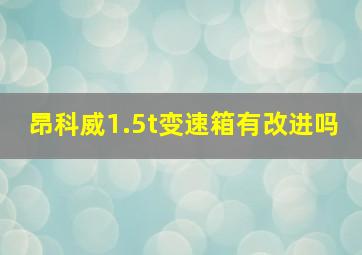 昂科威1.5t变速箱有改进吗